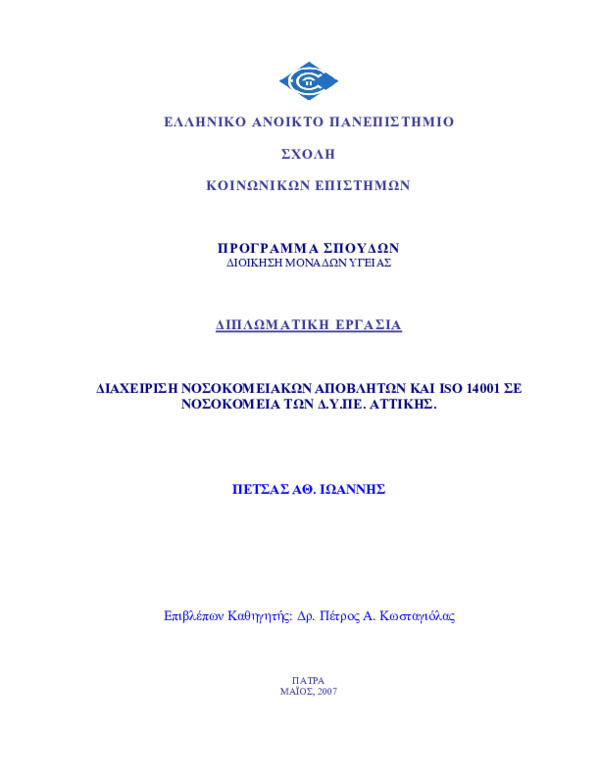 ΕΛΛΗΝΙΚΟ ΑΝΟΙΚΤΟ ΠΑΝΕΠΙΣΤΗΜΙΟ

ΣΧΟΛΗ

ΚΟΙΝΩΝΙΚΩΝ ΕΠΙΣΤΗΜΩΝ

ΠΡΟΓΡΑΜΜΑ ΣΠΟΥΔΩΝ
ΔΙΟΙΚΗΣΗ ΜΟΝΑΔΩΝ ΥΓΕΙΑΣ

ΔΙΠΛΩΜΑΤΙΚΗ ΕΡΓΑΣΙΑ

ΔΙΑΧΕΙΡΙΣΗ ΝΟΣΟΚΟΜΕΙΑΚΩΝ ΑΠΟΒΛΗΤΩΝ ΚΑΙ ISO 14001 ΣΕ ΝΟΣΟΚΟΜΕΙΑ ΤΩΝ Δ.Υ.ΠΕ. ΑΤΤΙΚΗΣ.

ΠΕΤΣΑΣ ΑΘ. ΙΩΑΝΝΗΣ

Επιβλέπων Καθηγητής: Δρ. Πέτρος Α. Κωσταγιόλας

ΠΑΤΡΑ
ΜΑΪΟΣ, 2007